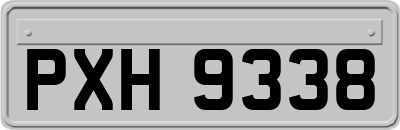 PXH 9338